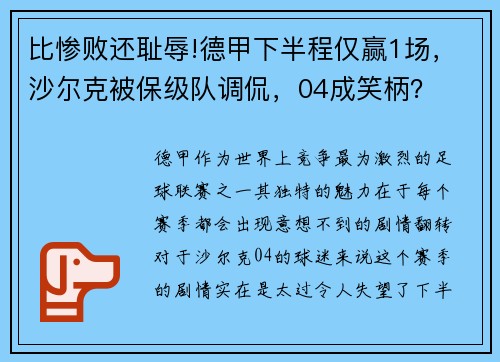 比惨败还耻辱!德甲下半程仅赢1场，沙尔克被保级队调侃，04成笑柄?

德甲作为世界上竞争最为激烈的足球联赛之一其独特的魅力在于每个赛季都会出现意想不到的剧情翻转对于沙尔克04的球迷来说这个赛季的剧情实在是太过令人失望了下半